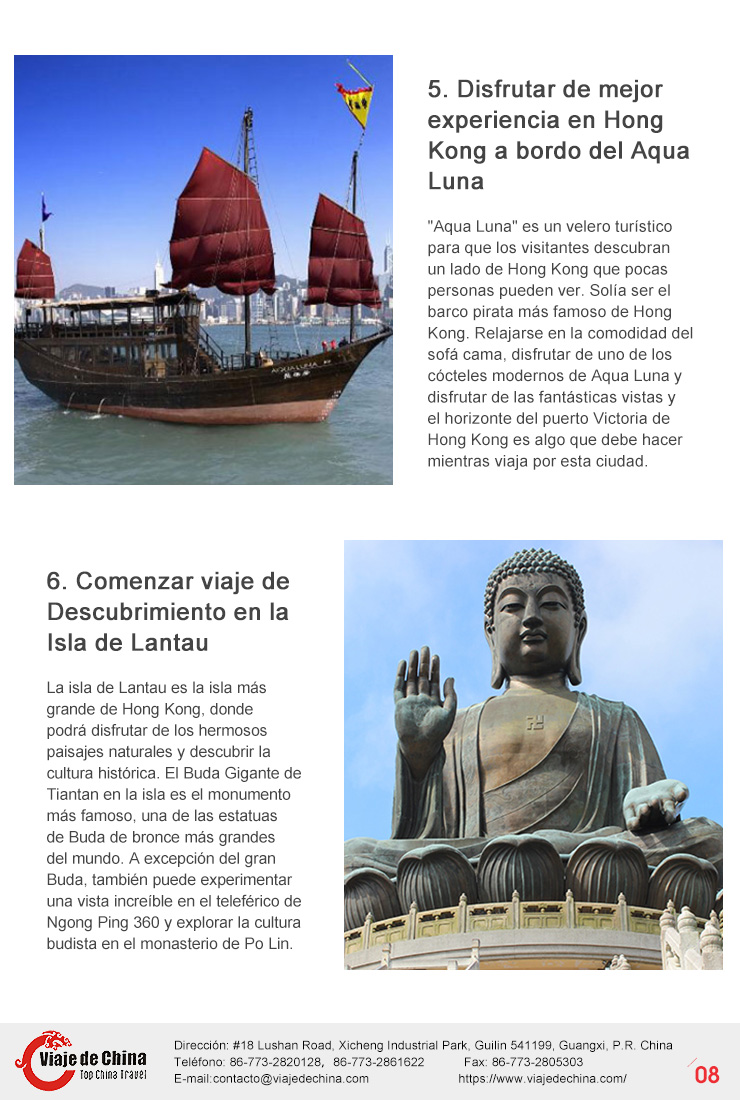 5. Disfrutar de mejor experiencia en Hong Kong a bordo del Aqua Luna

"Aqua Luna" es un velero turístico para que los visitantes descubran un lado de Hong Kong que pocas personas pueden ver. Solía ser el barco pirata más famoso de Hong Kong. Relajarse en la comodidad del sofá cama, disfrutar de uno de los cócteles modernos de Aqua Luna y disfrutar de las fantásticas vistas y el horizonte del puerto Victoria de Hong Kong es algo que debe hacer mientras viaja por esta ciudad.

6. Comenzar viaje de Descubrimiento en la Isla de Lantau

La isla de Lantau es la isla más grande de Hong Kong, donde podrá disfrutar de los hermosos paisajes naturales y descubrir la cultura histórica. El Buda Gigante de Tiantan en la isla es el monumento más famoso, una de las estatuas de Buda de bronce más grandes del mundo. A excepción del gran Buda, también puede experimentar una vista increíble en el teleférico de Ngong Ping 360 y explorar la cultura budista en el monasterio de Po Lin.

Viaje de China
Top China Travel

Dirección: #18 Lushan Road, Xicheng Industrial Park, Guilin 541199, Guangxi, P.R. China
Teléfono: 86-773-2820128, 86-773-2861622 Fax: 86-773-2805303
E-mail:contacto@viajedechina.com https://www.viajedechina.com/

08